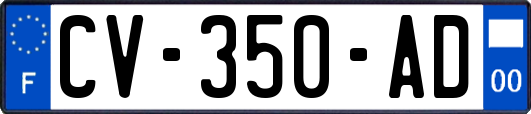 F

CV-350-AD

00